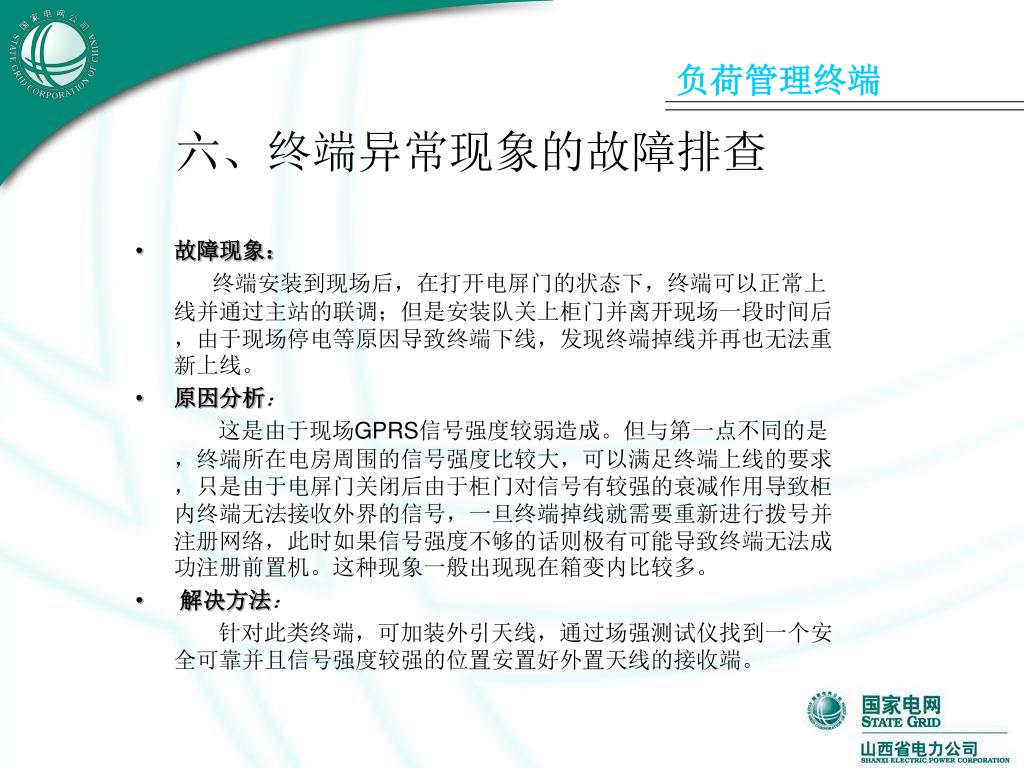 国家电网公司
STATE GRID CORPORATION OF CHINA

负荷管理终端

六、终端异常现象的故障排查

• 故障现象：

终端安装到现场后，在打开电屏门的状态下，终端可以正常上线并通过主站的联调；但是安装队关上柜门并离开现场一段时间后，由于现场停电等原因导致终端下线，发现终端掉线并再也无法重新上线。

• 原因分析：

这是由于现场GPRS信号强度较弱造成。但与第一点不同的是，终端所在电房周围的信号强度比较大，可以满足终端上线的要求，只是由于电屏门关闭后由于柜门对信号有较强的衰减作用导致柜内终端无法接收外界的信号，一旦终端掉线就需要重新进行拨号并注册网络，此时如果信号强度不够的话则极有可能导致终端无法成功注册前置机。这种现象一般出现现在箱变内比较多。

• 解决方法：

针对此类终端，可加装外引天线，通过场强测试仪找到一个安全可靠并且信号强度较强的位置安置好外置天线的接收端。

国家电网
STATE GRID
山西省电力公司
SHANXI ELECTRIC POWER CORPORATION